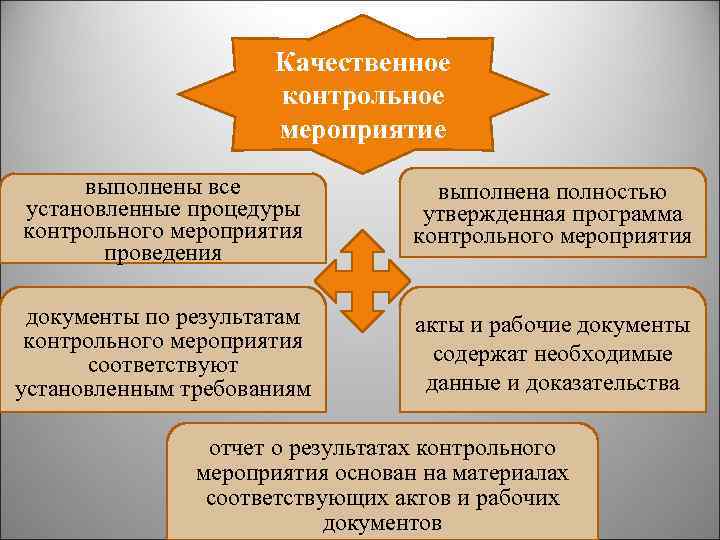 Качественное контрольное мероприятие

выполнены все установленные процедуры контрольного мероприятия проведения

выполнена полностью утвержденная программа контрольного мероприятия

документы по результатам контрольного мероприятия соответствуют установленным требованиям

акты и рабочие документы содержат необходимые данные и доказательства

отчет о результатах контрольного мероприятия основан на материалах соответствующих актов и рабочих документов